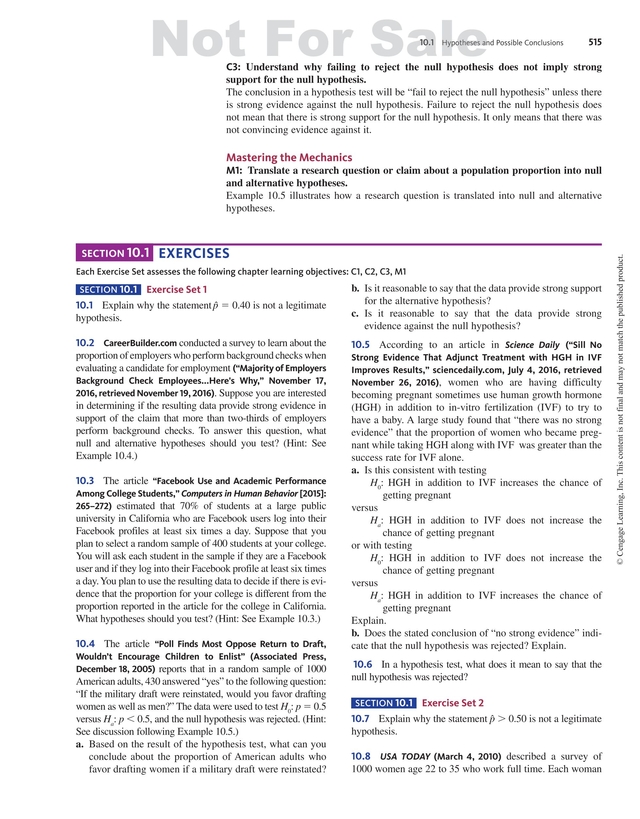 Not For Sale

10.1 Hypotheses and Possible Conclusions 515

C3: Understand why failing to reject the null hypothesis does not imply strong support for the null hypothesis.
The conclusion in a hypothesis test will be "fail to reject the null hypothesis" unless there is strong evidence against the null hypothesis. Failure to reject the null hypothesis does not mean that there is strong support for the null hypothesis. It only means that there was not convincing evidence against it.

Mastering the Mechanics
M1: Translate a research question or claim about a population proportion into null and alternative hypotheses.
Example 10.5 illustrates how a research question is translated into null and alternative hypotheses.

SECTION 10.1 EXERCISES

Each Exercise Set assesses the following chapter learning objectives: C1, C2, C3, M1

SECTION 10.1 Exercise Set 1

10.1 Explain why the statement $\hat{p} = 0.40$ is not a legitimate hypothesis.

10.2 CareerBuilder.com conducted a survey to learn about the proportion of employers who perform background checks when evaluating a candidate for employment ("Majority of Employers Background Check Employees...Here's Why," November 17, 2016, retrieved November 19, 2016). Suppose you are interested in determining if the resulting data provide strong evidence in support of the claim that more than two-thirds of employers perform background checks. To answer this question, what null and alternative hypotheses should you test? (Hint: See Example 10.4.)

10.3 The article "Facebook Use and Academic Performance Among College Students," Computers in Human Behavior [2015]: 265–272) estimated that 70% of students at a large public university in California who are Facebook users log into their Facebook profiles at least six times a day. Suppose that you plan to select a random sample of 400 students at your college. You will ask each student in the sample if they are a Facebook user and if they log into their Facebook profile at least six times a day. You plan to use the resulting data to decide if there is evidence that the proportion for your college is different from the proportion reported in the article for the college in California. What hypotheses should you test? (Hint: See Example 10.3.)

10.4 The article "Poll Finds Most Oppose Return to Draft, Wouldn't Encourage Children to Enlist" (Associated Press, December 18, 2005) reports that in a random sample of 1000 American adults, 430 answered "yes" to the following question: "If the military draft were reinstated, would you favor drafting women as well as men?" The data were used to test $H_0$: $p = 0.5$ versus $H_a$: $p < 0.5$, and the null hypothesis was rejected. (Hint: See discussion following Example 10.5.)
a. Based on the result of the hypothesis test, what can you conclude about the proportion of American adults who favor drafting women if a military draft were reinstated?
b. Is it reasonable to say that the data provide strong support for the alternative hypothesis?
c. Is it reasonable to say that the data provide strong evidence against the null hypothesis?

10.5 According to an article in Science Daily ("Sill No Strong Evidence That Adjunct Treatment with HGH in IVF Improves Results," sciencedaily.com, July 4, 2016, retrieved November 26, 2016), women who are having difficulty becoming pregnant sometimes use human growth hormone (HGH) in addition to in-vitro fertilization (IVF) to try to have a baby. A large study found that "there was no strong evidence" that the proportion of women who became pregnant while taking HGH along with IVF was greater than the success rate for IVF alone.
a. Is this consistent with testing
$H_0$: HGH in addition to IVF increases the chance of getting pregnant
versus
$H_a$: HGH in addition to IVF does not increase the chance of getting pregnant
or with testing
$H_0$: HGH in addition to IVF does not increase the chance of getting pregnant
versus
$H_a$: HGH in addition to IVF increases the chance of getting pregnant
Explain.
b. Does the stated conclusion of "no strong evidence" indicate that the null hypothesis was rejected? Explain.

10.6 In a hypothesis test, what does it mean to say that the null hypothesis was rejected?

SECTION 10.1 Exercise Set 2

10.7 Explain why the statement $\hat{p} > 0.50$ is not a legitimate hypothesis.

10.8 USA TODAY (March 4, 2010) described a survey of 1000 women age 22 to 35 who work full time. Each woman

© Cengage Learning, Inc. This content is not final and may not match the published product.